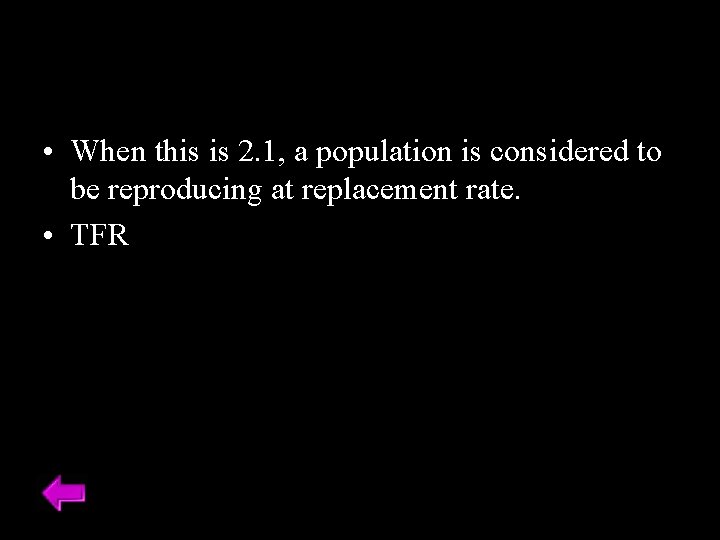 • When this is 2.1, a population is considered to be reproducing at replacement rate.

• TFR